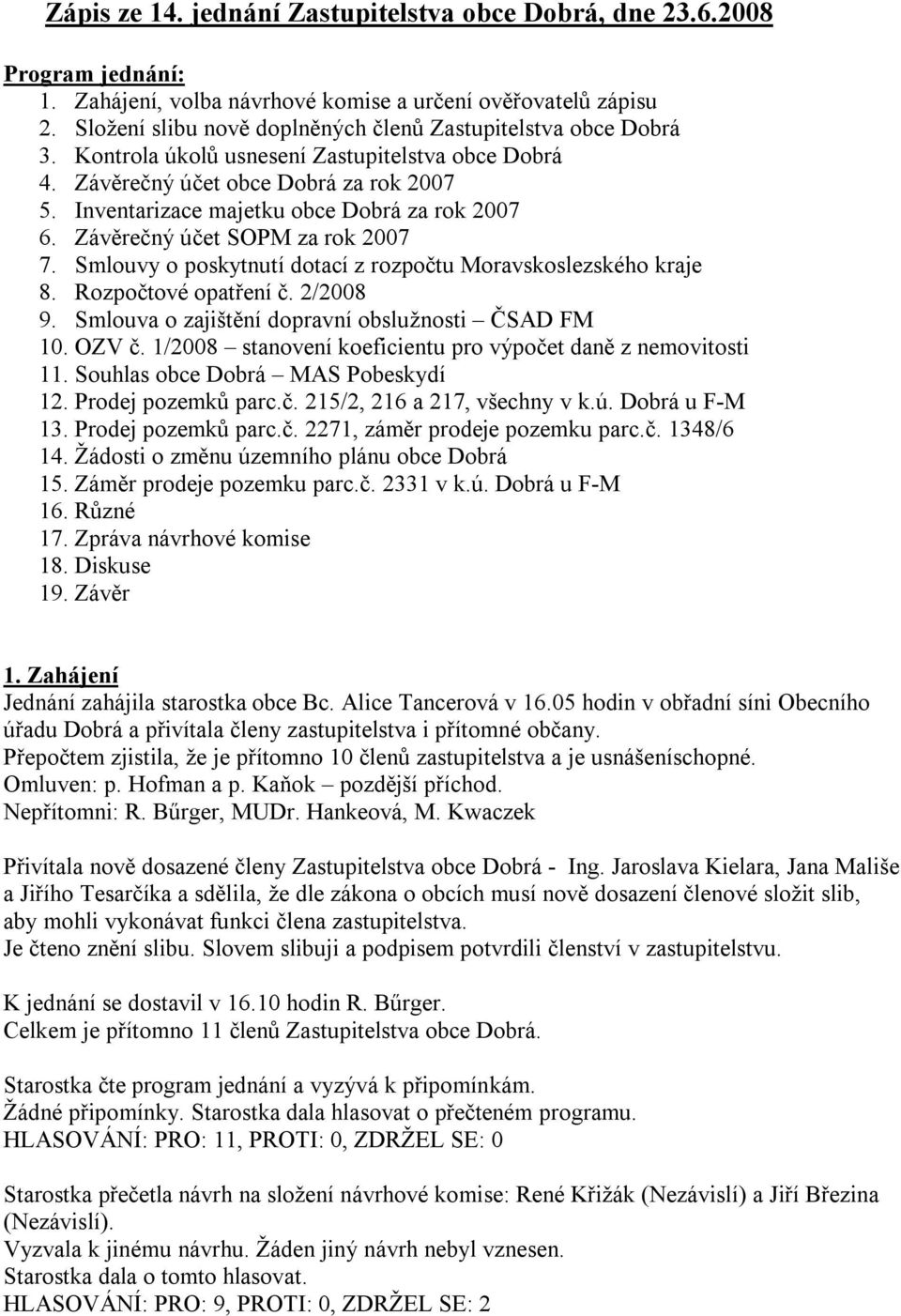 Zápis ze 14. jednání Zastupitelstva obce Dobrá, dne 23.6.2008

Program jednání:
1. Zahájení, volba návrhové komise a určení ověřovatelů zápisu
2. Složení slibu nově doplněných členů Zastupitelstva obce Dobrá
3. Kontrola úkolů usnesení Zastupitelstva obce Dobrá
4. Závěrečný účet obce Dobrá za rok 2007
5. Inventarizace majetku obce Dobrá za rok 2007
6. Závěrečný účet SOPM za rok 2007
7. Smlouvy o poskytnutí dotací z rozpočtu Moravskoslezského kraje
8. Rozpočtové opatření č. 2/2008
9. Smlouva o zajištění dopravní obslužnosti – ČSAD FM
10. OZV č. 1/2008 – stanovení koeficientu pro výpočet daně z nemovitosti
11. Souhlas obce Dobrá – MAS Pobeskydí
12. Prodej pozemků parc.č. 215/2, 216 a 217, všechny v k.ú. Dobrá u F-M
13. Prodej pozemků parc.č. 2271, záměr prodeje pozemku parc.č. 1348/6
14. Žádosti o změnu územního plánu obce Dobrá
15. Záměr prodeje pozemku parc.č. 2331 v k.ú. Dobrá u F-M
16. Různé
17. Zpráva návrhové komise
18. Diskuse
19. Závěr

1. Zahájení
Jednání zahájila starostka obce Bc. Alice Tancerová v 16.05 hodin v obřadní síni Obecního úřadu Dobrá a přivítala členy zastupitelstva i přítomné občany.
Přepočtem zjistila, že je přítomno 10 členů zastupitelstva a je usnášeníschopné.
Omluven: p. Hofman a p. Kaňok – pozdější příchod.
Nepřítomni: R. Bűrger, MUDr. Hankeová, M. Kwaczek

Přivítala nově dosazené členy Zastupitelstva obce Dobrá - Ing. Jaroslava Kielara, Jana Mališe a Jiřího Tesarčíka a sdělila, že dle zákona o obcích musí nově dosazení členové složit slib, aby mohli vykonávat funkci člena zastupitelstva.
Je čteno znění slibu. Slovem slibuji a podpisem potvrdili členství v zastupitelstvu.

K jednání se dostavil v 16.10 hodin R. Bűrger.
Celkem je přítomno 11 členů Zastupitelstva obce Dobrá.

Starostka čte program jednání a vyzývá k připomínkám.
Žádné připomínky. Starostka dala hlasovat o přečteném programu.
HLASOVÁNÍ: PRO: 11, PROTI: 0, ZDRŽEL SE: 0

Starostka přečetla návrh na složení návrhové komise: René Křižák (Nezávislí) a Jiří Březina (Nezávislí).
Vyzvala k jinému návrhu. Žáden jiný návrh nebyl vznesen.
Starostka dala o tomto hlasovat.
HLASOVÁNÍ: PRO: 9, PROTI: 0, ZDRŽEL SE: 2